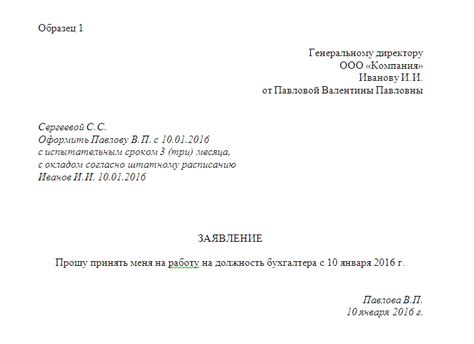 Образец 1

Генеральному директору
ООО «Компания»
Иванову И.И.
от Павловой Валентины Павловны

Сергеевой С.С.
Оформить Павлову В.П. с 10.01.2016
с испытательным сроком 3 (три) месяца,
с окладом согласно штатному расписанию
Иванов И.И. 10.01.2016

ЗАЯВЛЕНИЕ

Прошу принять меня на работу на должность бухгалтера с 10 января 2016 г.

Павлова В.П.
10 января 2016 г.